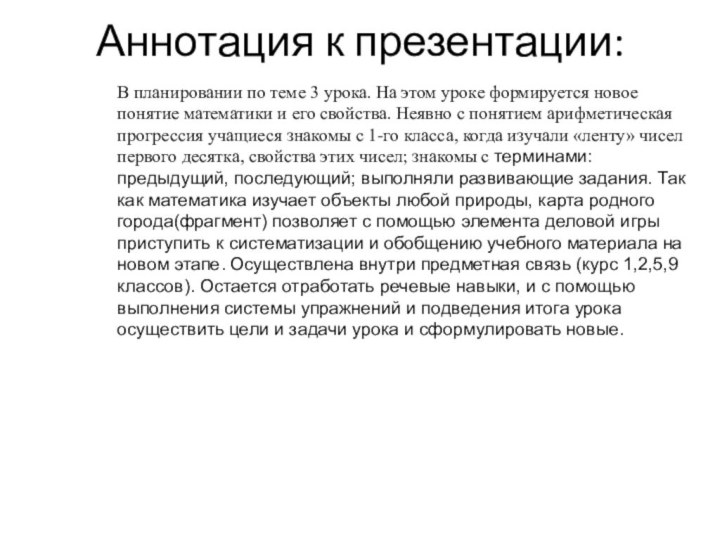 Аннотация к презентации:

В планировании по теме 3 урока. На этом уроке формируется новое понятие математики и его свойства. Неявно с понятием арифметическая прогрессия учащиеся знакомы с 1-го класса, когда изучали «ленту» чисел первого десятка, свойства этих чисел; знакомы с терминами: предыдущий, последующий; выполняли развивающие задания. Так как математика изучает объекты любой природы, карта родного города(фрагмент) позволяет с помощью элемента деловой игры приступить к систематизации и обобщению учебного материала на новом этапе. Осуществлена внутри предметная связь (курс 1,2,5,9 классов). Остается отработать речевые навыки, и с помощью выполнения системы упражнений и подведения итога урока осуществить цели и задачи урока и сформулировать новые.